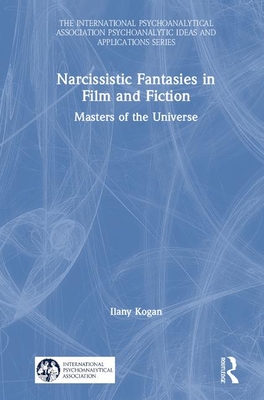 THE INTERNATIONAL PSYCHOANALYTICAL ASSOCIATION PSYCHOANALYTIC IDEAS AND APPLICATIONS SERIES

Narcissistic Fantasies in Film and Fiction

Masters of the Universe

Ilany Kogan

INTERNATIONAL PSYCHOANALYTICAL ASSOCIATION

ROUTLEDGE